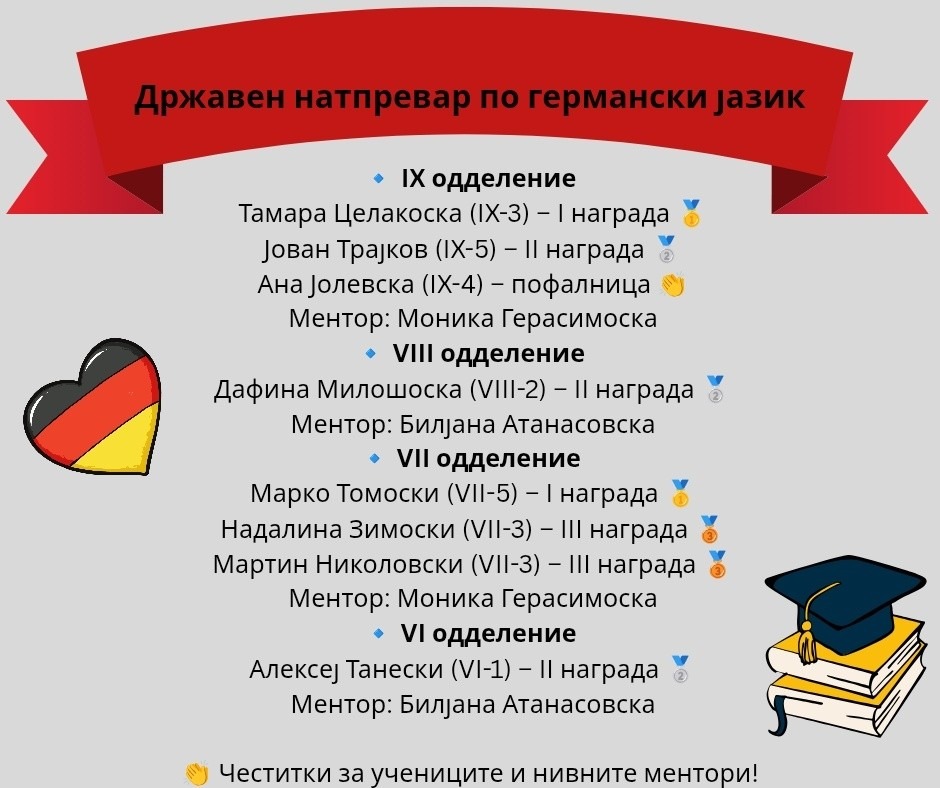 Државен натпревар по германски јазик

🔹 IX одделение
Тамара Целакоска (IX-3) – I награда 🥇
Јован Трајков (IX-5) – II награда 🥈
Ана Јолевска (IX-4) – пофалница 👏
Ментор: Моника Герасимоска
🔹 VIII одделение
Дафина Милошоска (VIII-2) – II награда 🥈
Ментор: Билјана Атанасовска
🔹 VII одделение
Марко Томоски (VII-5) – I награда 🥇
Надалина Зимоски (VII-3) – III награда 🥉
Мартин Николовски (VII-3) – III награда 🥉
Ментор: Моника Герасимоска
🔹 VI одделение
Алексеј Танески (VI-1) – II награда 🥈
Ментор: Билјана Атанасовска

👏 Честитки за учениците и нивните ментори!